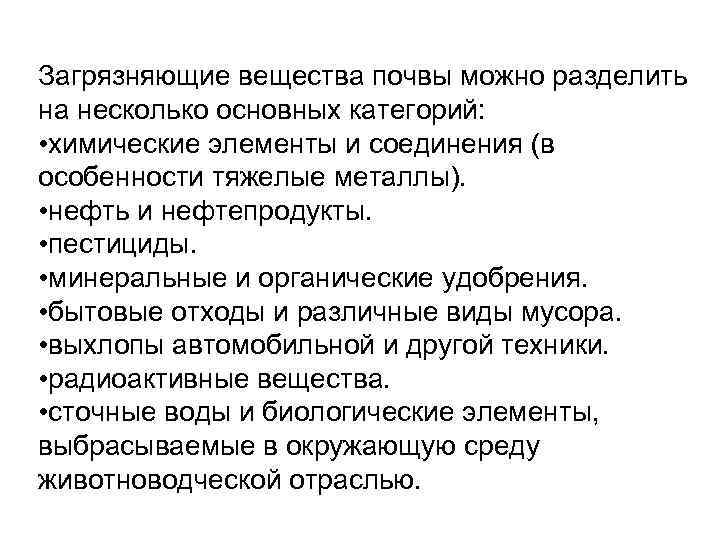 Загрязняющие вещества почвы можно разделить на несколько основных категорий:

• химические элементы и соединения (в особенности тяжелые металлы).
• нефть и нефтепродукты.
• пестициды.
• минеральные и органические удобрения.
• бытовые отходы и различные виды мусора.
• выхлопы автомобильной и другой техники.
• радиоактивные вещества.
• сточные воды и биологические элементы, выбрасываемые в окружающую среду животноводческой отраслью.